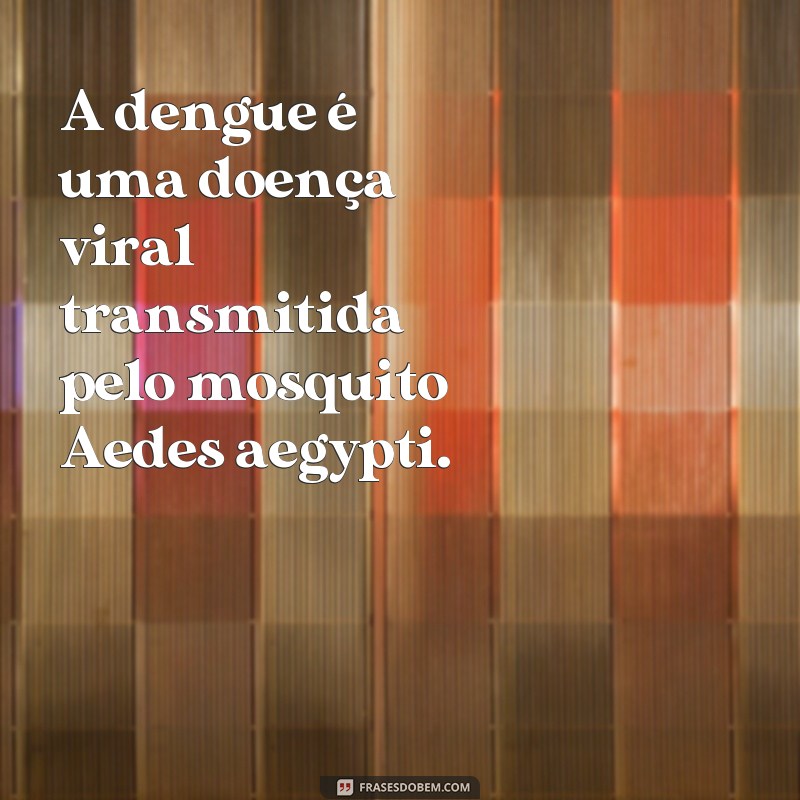 A dengue é uma doença viral transmitida pelo mosquito Aedes aegypti.

FRASESDOBEM.COM